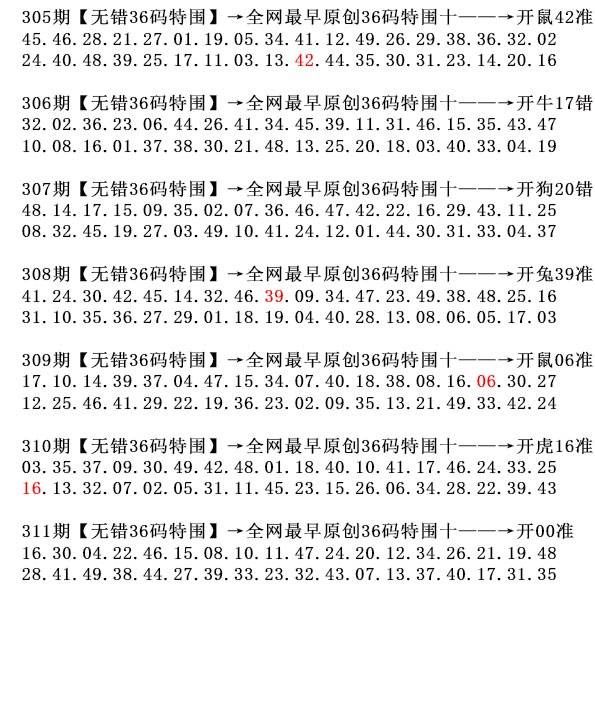 305期【无错36码特围】→全网最早原创36码特围十——→开鼠42准
45.46.28.21.27.01.19.05.34.41.12.49.26.29.38.36.32.02
24.40.48.39.25.17.11.03.13.42.44.35.30.31.23.14.20.16

306期【无错36码特围】→全网最早原创36码特围十——→开牛17错
32.02.36.23.06.44.26.41.34.45.39.11.31.46.15.35.43.47
10.08.16.01.37.38.30.21.48.13.25.20.18.03.40.33.04.19

307期【无错36码特围】→全网最早原创36码特围十——→开狗20错
48.14.17.15.09.35.02.07.36.46.47.42.22.16.29.43.11.25
08.32.45.19.27.03.49.10.41.24.12.01.44.30.31.33.04.37

308期【无错36码特围】→全网最早原创36码特围十——→开兔39准
41.24.30.42.45.14.32.46.39.09.34.47.23.49.38.48.25.16
31.10.35.36.27.29.01.18.19.04.40.28.13.08.06.05.17.03

309期【无错36码特围】→全网最早原创36码特围十——→开鼠06准
17.10.14.39.37.04.47.15.34.07.40.18.38.08.16.06.30.27
12.25.46.41.29.22.19.36.23.02.09.35.13.21.49.33.42.24

310期【无错36码特围】→全网最早原创36码特围十——→开虎16准
03.35.37.09.30.49.42.48.01.18.40.10.41.17.46.24.33.25
16.13.32.07.02.05.31.11.45.23.15.26.06.34.28.22.39.43

311期【无错36码特围】→全网最早原创36码特围十——→开00准
16.30.04.22.46.15.08.10.11.47.24.20.12.34.26.21.19.48
28.41.49.38.44.27.39.33.23.32.43.07.13.37.40.17.31.35